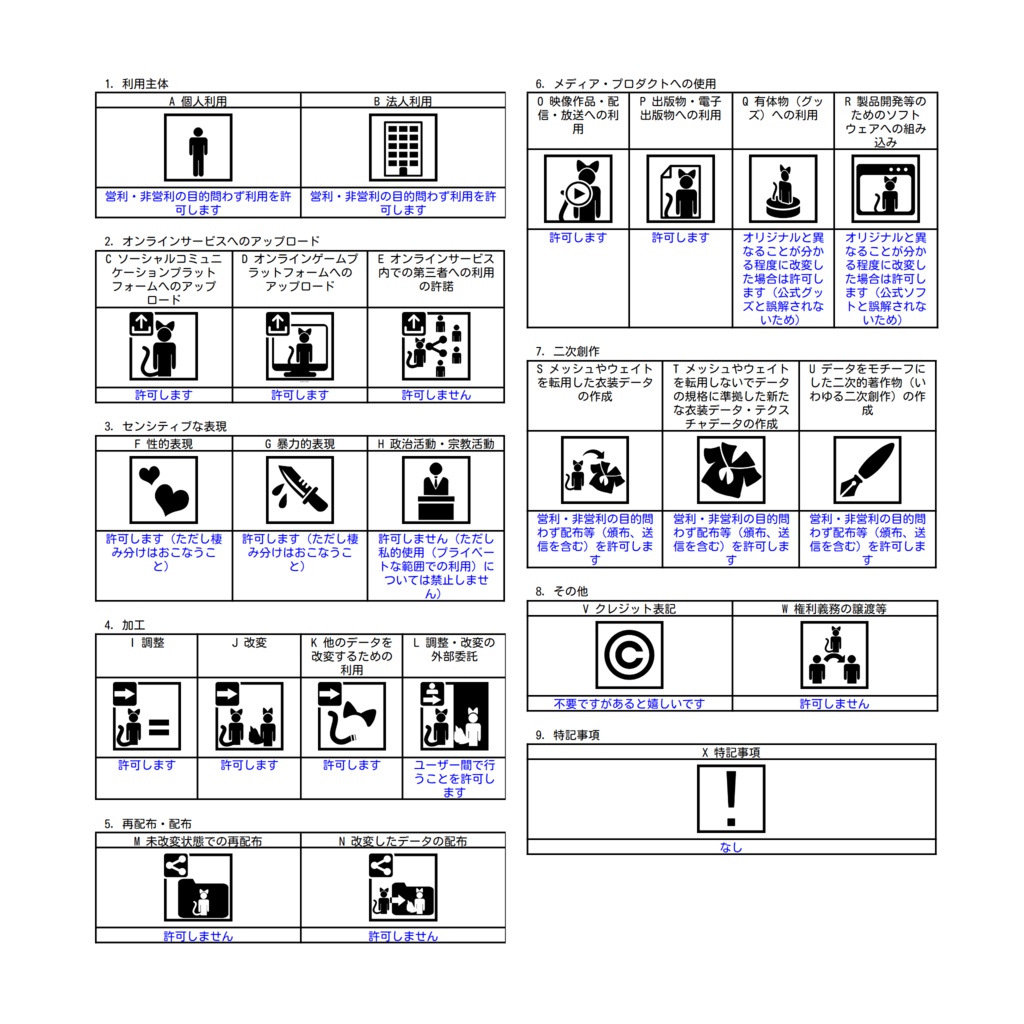 1. 利用主体

| A 個人利用 | B 法人利用 |
|---|---|
| 営利・非営利の目的問わず利用を許可します | 営利・非営利の目的問わず利用を許可します |

2. オンラインサービスへのアップロード

| C ソーシャルコミュニケーションプラットフォームへのアップロード | D オンラインゲームプラットフォームへのアップロード | E オンラインサービス内での第三者への利用の許諾 |
|---|---|---|
| 許可します | 許可します | 許可しません |

3. センシティブな表現

| F 性的表現 | G 暴力的表現 | H 政治活動・宗教活動 |
|---|---|---|
| 許可します（ただし棲み分けはおこなうこと） | 許可します（ただし棲み分けはおこなうこと） | 許可しません（ただし私的使用（プライベートな範囲での利用）については禁止しません） |

4. 加工

| I 調整 | J 改変 | K 他のデータを改変するための利用 | L 調整・改変の外部委託 |
|---|---|---|---|
| 許可します | 許可します | 許可します | ユーザー間で行うことを許可します |

5. 再配布・配布

| M 未改変状態での再配布 | N 改変したデータの配布 |
|---|---|
| 許可しません | 許可しません |

6. メディア・プロダクトへの使用

| O 映像作品・配信・放送への利用 | P 出版物・電子出版物への利用 | Q 有体物（グッズ）への利用 | R 製品開発等のためのソフトウェアへの組み込み |
|---|---|---|---|
| 許可します | 許可します | オリジナルと異なることが分かる程度に改変した場合は許可します（公式グッズと誤解されないため） | オリジナルと異なることが分かる程度に改変した場合は許可します（公式ソフトと誤解されないため） |

7. 二次創作

| S メッシュやウェイトを転用した衣装データの作成 | T メッシュやウェイトを転用しないでデータの規格に準拠した新たな衣装データ・テクスチャデータの作成 | U データをモチーフにした二次的著作物（いわゆる二次創作）の作成 |
|---|---|---|
| 営利・非営利の目的問わず配布等（頒布、送信を含む）を許可します | 営利・非営利の目的問わず配布等（頒布、送信を含む）を許可します | 営利・非営利の目的問わず配布等（頒布、送信を含む）を許可します |

8. その他

| V クレジット表記 | W 権利義務の譲渡等 |
|---|---|
| 不要ですがあると嬉しいです | 許可しません |

9. 特記事項

| X 特記事項 |
|---|
| なし |